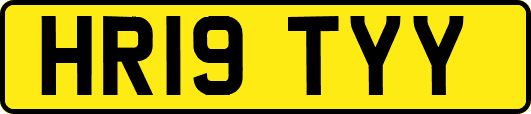 HR19 TYY